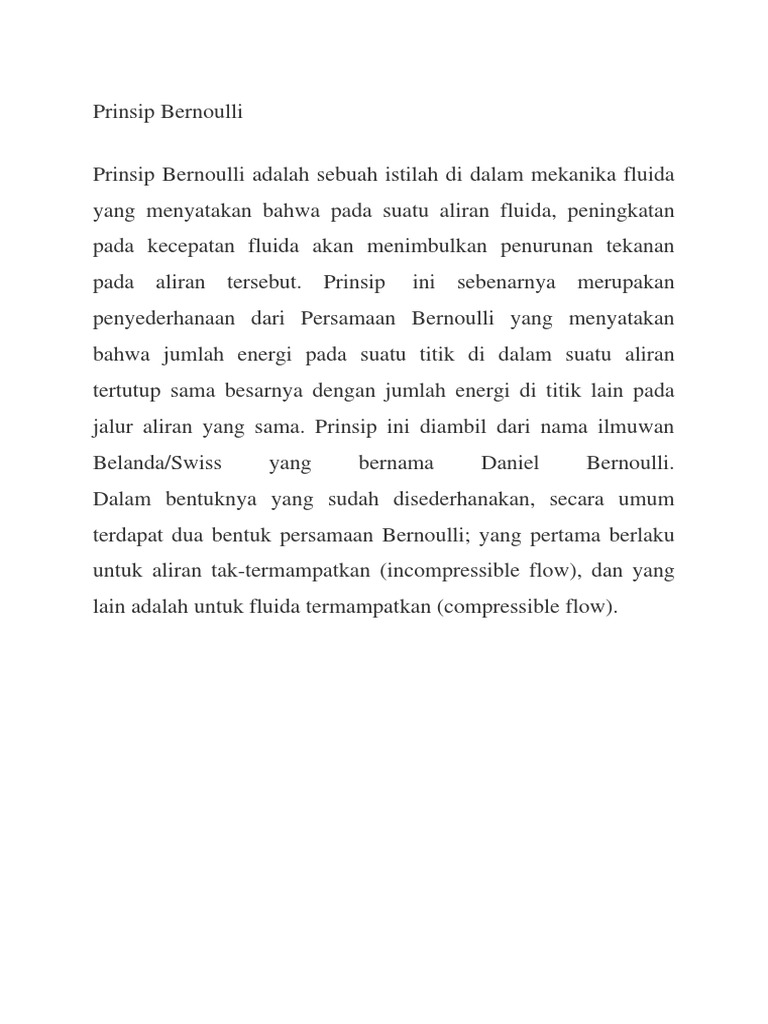 Prinsip Bernoulli

Prinsip Bernoulli adalah sebuah istilah di dalam mekanika fluida yang menyatakan bahwa pada suatu aliran fluida, peningkatan pada kecepatan fluida akan menimbulkan penurunan tekanan pada aliran tersebut. Prinsip ini sebenarnya merupakan penyederhanaan dari Persamaan Bernoulli yang menyatakan bahwa jumlah energi pada suatu titik di dalam suatu aliran tertutup sama besarnya dengan jumlah energi di titik lain pada jalur aliran yang sama. Prinsip ini diambil dari nama ilmuwan Belanda/Swiss yang bernama Daniel Bernoulli. Dalam bentuknya yang sudah disederhanakan, secara umum terdapat dua bentuk persamaan Bernoulli; yang pertama berlaku untuk aliran tak-termampatkan (incompressible flow), dan yang lain adalah untuk fluida termampatkan (compressible flow).